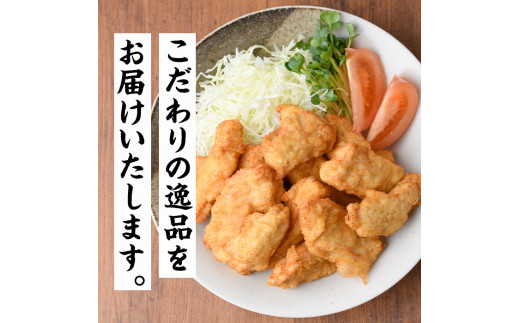 こだわりの逸品を
お届けいたします。